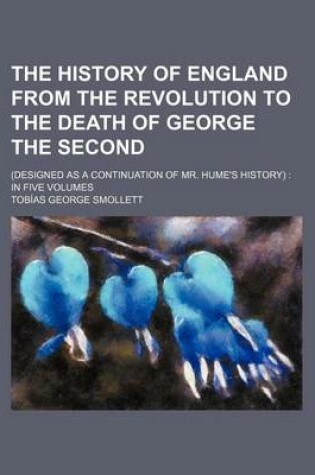 THE HISTORY OF ENGLAND FROM THE REVOLUTION TO THE DEATH OF GEORGE THE SECOND

(DESIGNED AS A CONTINUATION OF MR. HUME'S HISTORY) : IN FIVE VOLUMES

TOBÍAS GEORGE SMOLLETT